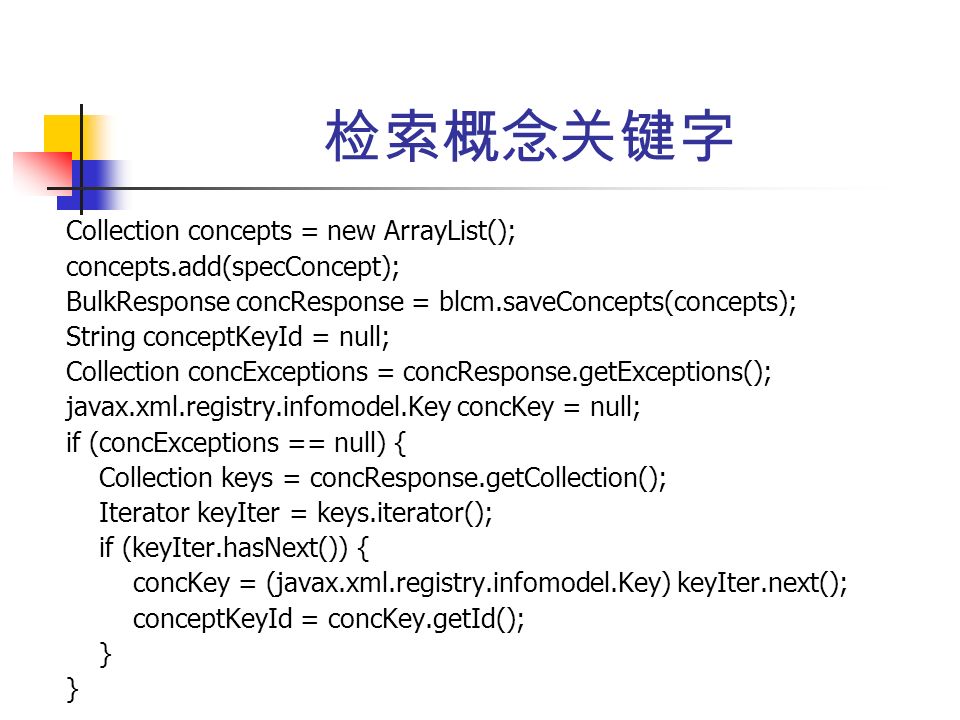 检索概念关键字

Collection concepts = new ArrayList();
concepts.add(specConcept);
BulkResponse concResponse = blcm.saveConcepts(concepts);
String conceptKeyId = null;
Collection concExceptions = concResponse.getExceptions();
javax.xml.registry.infomodel.Key concKey = null;
if (concExceptions == null) {
Collection keys = concResponse.getCollection();
Iterator keyIter = keys.iterator();
if (keyIter.hasNext()) {
concKey = (javax.xml.registry.infomodel.Key) keyIter.next();
conceptKeyId = concKey.getId();
}
}